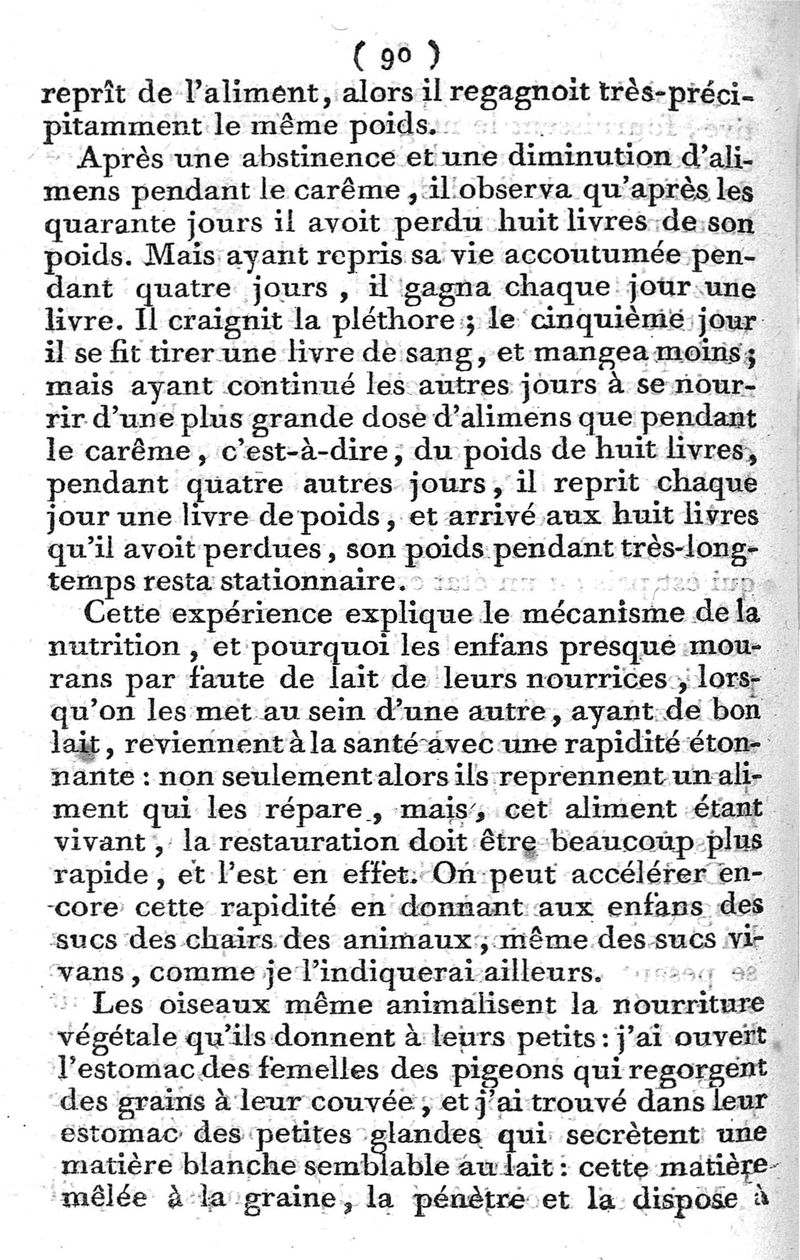 ( 90 )

reprît de l'aliment, alors il regagnoit très-précipitamment le même poids.

Après une abstinence et une diminution d'alimens pendant le carême, il observa qu'après les quarante jours il avoit perdu huit livres de son poids. Mais ayant repris sa vie accoutumée pendant quatre jours, il gagna chaque jour une livre. Il craignit la pléthore; le cinquième jour il se fit tirer une livre de sang, et mangea moins; mais ayant continué les autres jours à se nourrir d'une plus grande dose d'alimens que pendant le carême, c'est-à-dire, du poids de huit livres, pendant quatre autres jours, il reprit chaque jour une livre de poids, et arrivé aux huit livres qu'il avoit perdues, son poids pendant très-longtemps resta stationnaire.

Cette expérience explique le mécanisme de la nutrition, et pourquoi les enfans presque mourans par faute de lait de leurs nourrices, lorsqu'on les met au sein d'une autre, ayant de bon lait, reviennent à la santé avec une rapidité étonnante : non seulement alors ils reprennent un aliment qui les répare, mais, cet aliment étant vivant, la restauration doit être beaucoup plus rapide, et l'est en effet. On peut accélérer encore cette rapidité en donnant aux enfans des sucs des chairs des animaux, même des sucs vivans, comme je l'indiquerai ailleurs.

Les oiseaux même animalisent la nourriture végétale qu'ils donnent à leurs petits : j'ai ouvert l'estomac des femelles des pigeons qui regorgent des grains à leur couvée, et j'ai trouvé dans leur estomac des petites glandes qui secrètent une matière blanche semblable au lait : cette matière mêlée à la graine, la pénètre et la dispose à